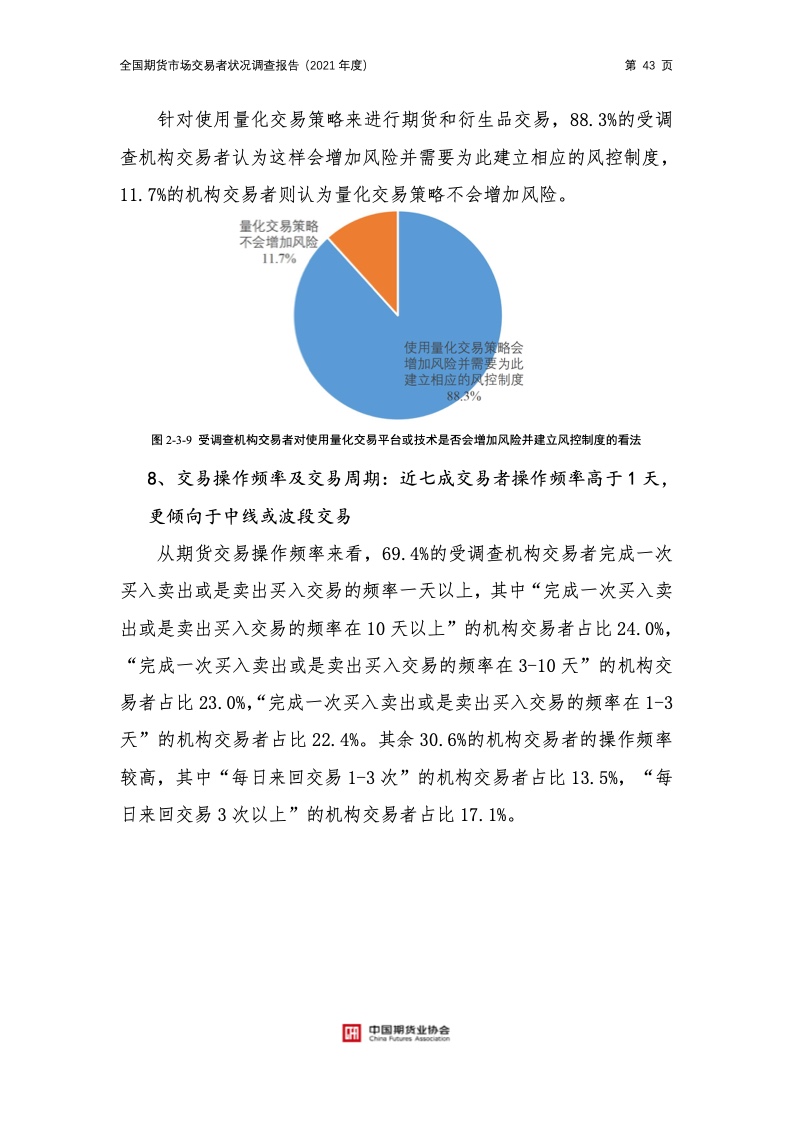 全国期货市场交易者状况调查报告（2021 年度）

第 43 页

针对使用量化交易策略来进行期货和衍生品交易，88.3%的受调查机构交易者认为这样会增加风险并需要为此建立相应的风控制度，11.7%的机构交易者则认为量化交易策略不会增加风险。

量化交易策略不会增加风险
11.7%

使用量化交易策略会增加风险并需要为此建立相应的风控制度
88.3%

图 2-3-9 受调查机构交易者对使用量化交易平台或技术是否会增加风险并建立风控制度的看法

8、交易操作频率及交易周期：近七成交易者操作频率高于 1 天，更倾向于中线或波段交易

从期货交易操作频率来看，69.4%的受调查机构交易者完成一次买入卖出或是卖出买入交易的频率一天以上，其中“完成一次买入卖出或是卖出买入交易的频率在 10 天以上”的机构交易者占比 24.0%，“完成一次买入卖出或是卖出买入交易的频率在 3-10 天”的机构交易者占比 23.0%，“完成一次买入卖出或是卖出买入交易的频率在 1-3 天”的机构交易者占比 22.4%。其余 30.6%的机构交易者的操作频率较高，其中“每日来回交易 1-3 次”的机构交易者占比 13.5%，“每日来回交易 3 次以上”的机构交易者占比 17.1%。

中国期货业协会
China Futures Association